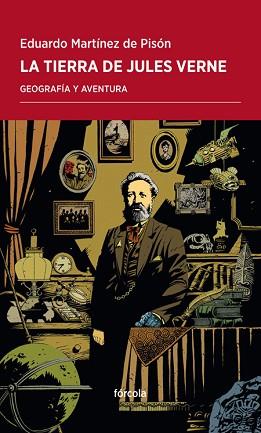 Eduardo Martínez de Pisón

LA TIERRA DE JULES VERNE

GEOGRAFÍA Y AVENTURA

fórcola